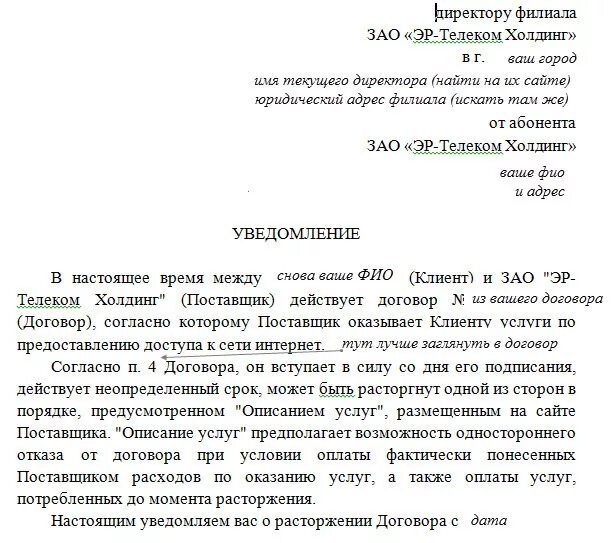 директору филиала
ЗАО «ЭР-Телеком Холдинг»
в г. ваш город
имя текущего директора (найти на их сайте)
юридический адрес филиала (искать там же)
от абонента
ЗАО «ЭР-Телеком Холдинг»
ваше фио
и адрес

УВЕДОМЛЕНИЕ

В настоящее время между снова ваше ФИО (Клиент) и ЗАО "ЭР-Телеком Холдинг" (Поставщик) действует договор № из вашего договора (Договор), согласно которому Поставщик оказывает Клиенту услуги по предоставлению доступа к сети интернет. тут лучше заглянуть в договор

Согласно п. 4 Договора, он вступает в силу со дня его подписания, действует неопределенный срок, может быть расторгнут одной из сторон в порядке, предусмотренном "Описанием услуг", размещенным на сайте Поставщика. "Описание услуг" предполагает возможность одностороннего отказа от договора при условии оплаты фактически понесенных Поставщиком расходов по оказанию услуг, а также оплаты услуг, потребленных до момента расторжения.

Настоящим уведомляем вас о расторжении Договора с дата